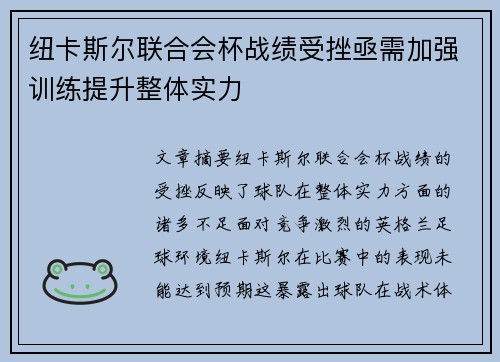 纽卡斯尔联合会杯战绩受挫亟需加强训练提升整体实力

文章摘要纽卡斯尔联合会杯战绩的受挫反映了球队在整体实力方面的诸多不足面对竞争激烈的英格兰足球环境纽卡斯尔在比赛中的表现未能达到预期这暴露出球队在战术体